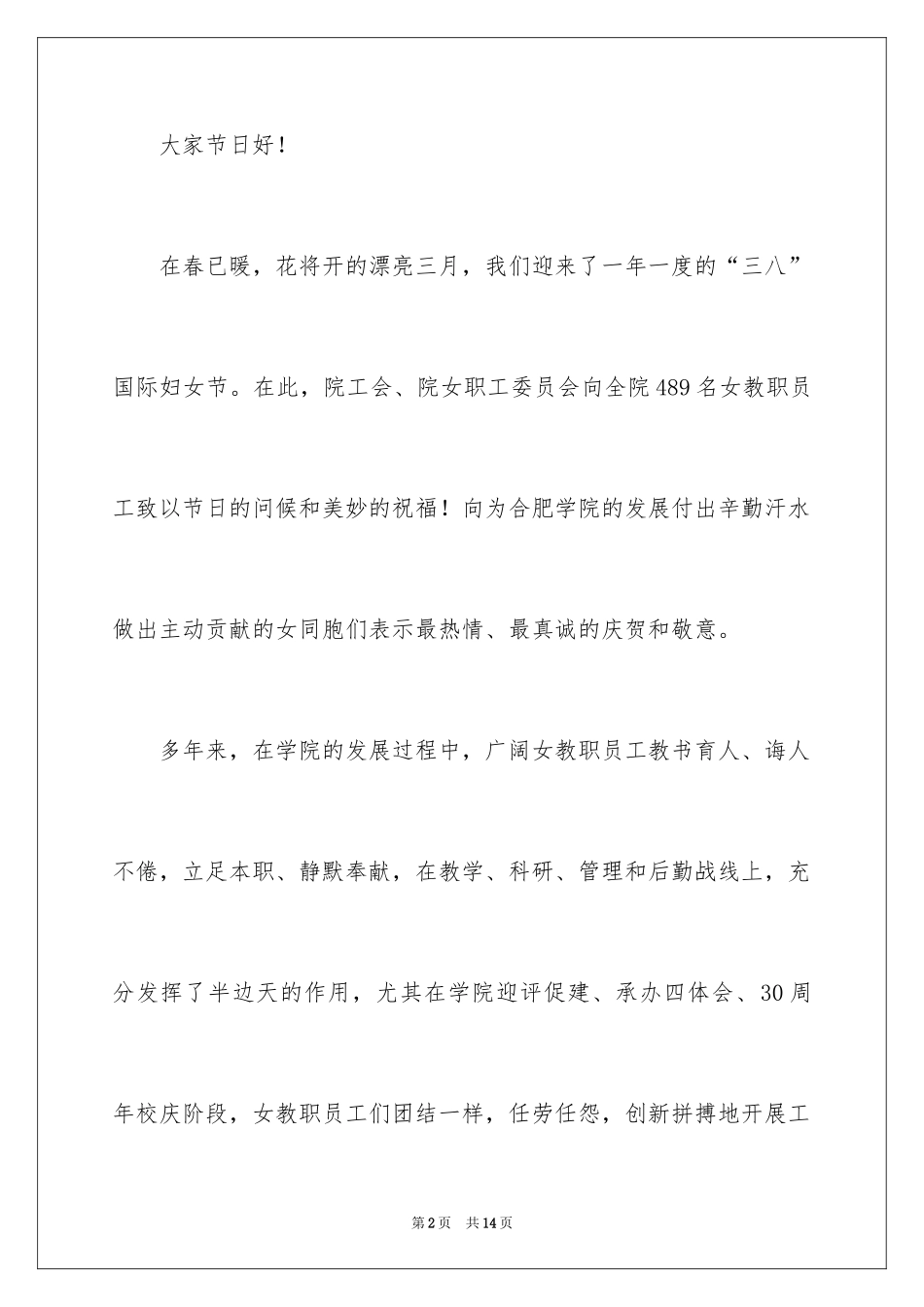 大家节日好！

在春已暖，花将开的漂亮三月，我们迎来了一年一度的“三八”国际妇女节。在此，院工会、院女职工委员会向全院489名女教职员工致以节日的问候和美妙的祝福！向为合肥学院的发展付出辛勤汗水做出主动贡献的女同胞们表示最热情、最真诚的庆贺和敬意。

多年来，在学院的发展过程中，广阔女教职员工教书育人、诲人不倦，立足本职、静默奉献，在教学、科研、管理和后勤战线上，充分发挥了半边天的作用，尤其在学院迎评促建、承办四体会、30周年校庆阶段，女教职员工们团结一样，任劳任怨，创新拼搏地开展工

第2页 共14页